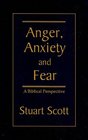 Anger, Anxiety and Fear

A Biblical Perspective

Stuart Scott